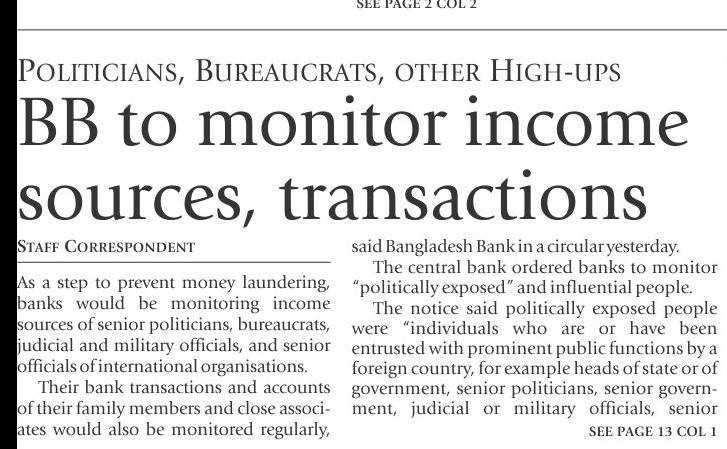 SEE PAGE 2 COL 2

POLITICIANS, BUREAUCRATS, OTHER HIGH-UPS

BB to monitor income sources, transactions

STAFF CORRESPONDENT

As a step to prevent money laundering, banks would be monitoring income sources of senior politicians, bureaucrats, judicial and military officials, and senior officials of international organisations.

Their bank transactions and accounts of their family members and close associates would also be monitored regularly, said Bangladesh Bank in a circular yesterday.

The central bank ordered banks to monitor "politically exposed" and influential people.

The notice said politically exposed people were "individuals who are or have been entrusted with prominent public functions by a foreign country, for example heads of state or of government, senior politicians, senior government, judicial or military officials, senior

SEE PAGE 13 COL 1